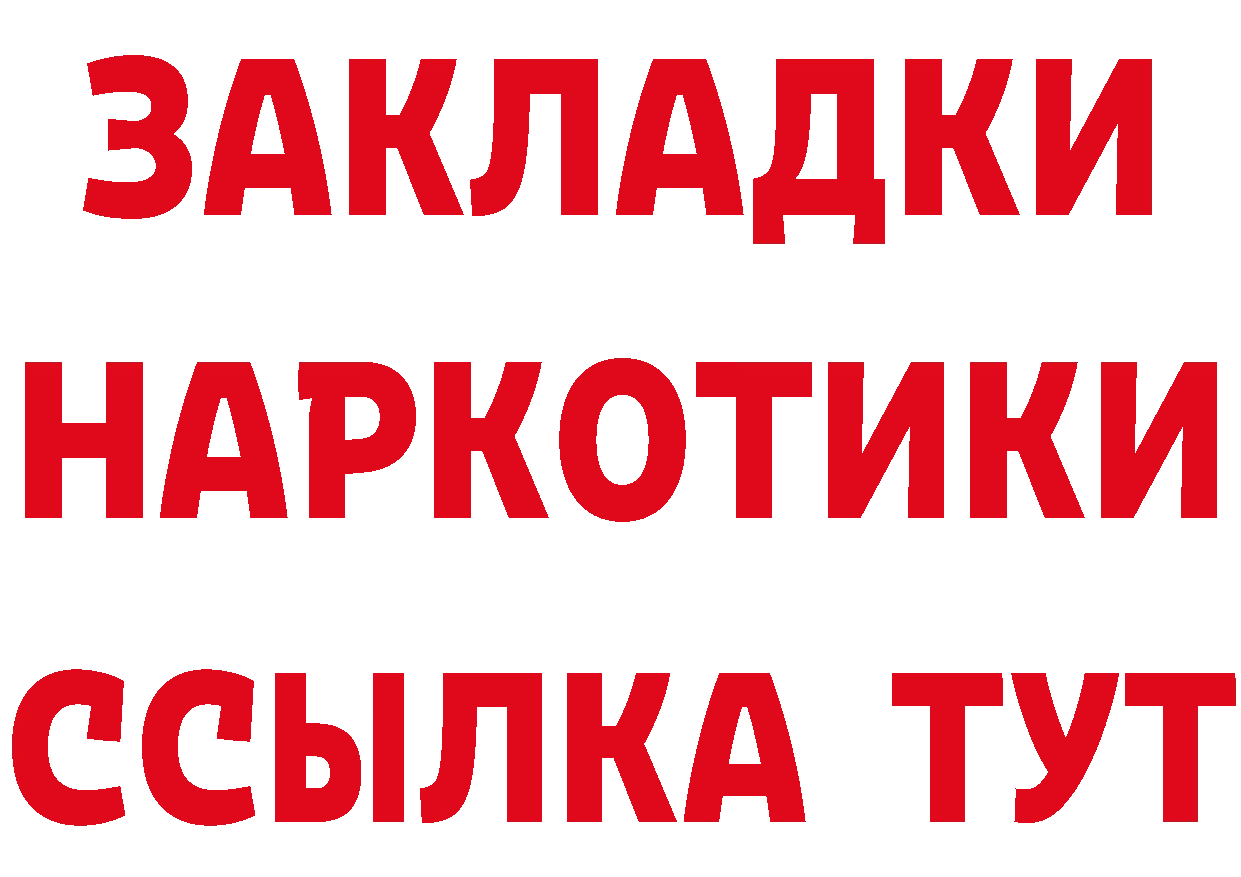 ЗАКЛАДКИ НАРКОТИКИ ССЫЛКА ТУТ